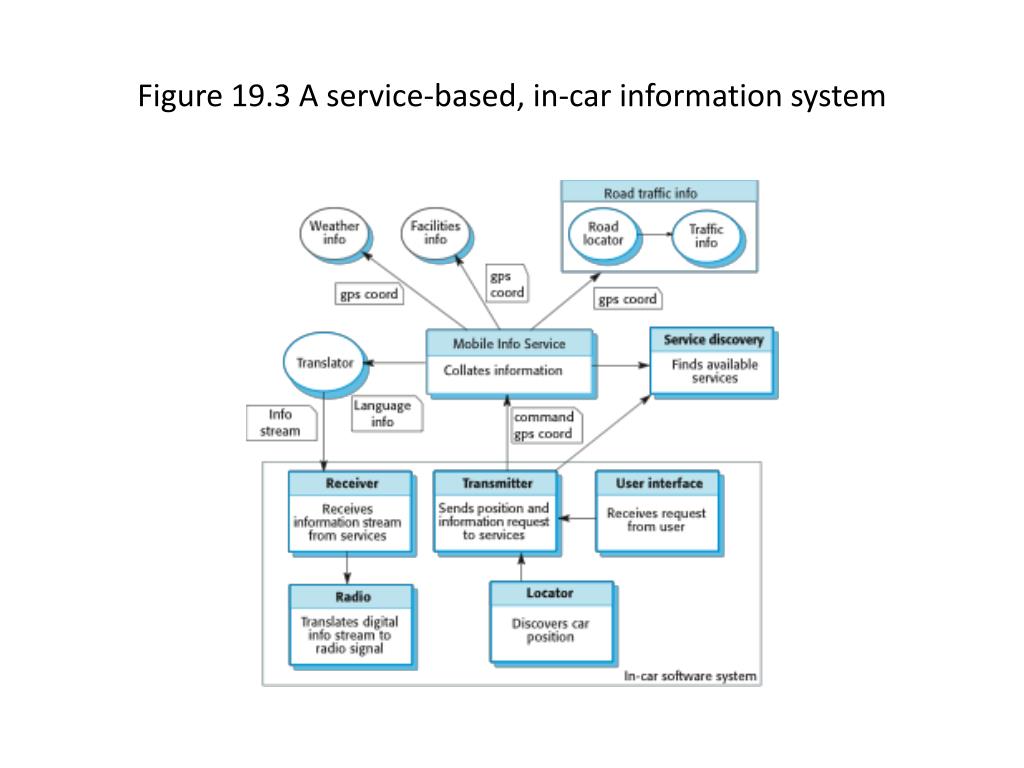 Figure 19.3 A service-based, in-car information system

Weather info

Facilities info

Road traffic info

Road locator

Traffic info

gps coord

gps coord

gps coord

Translator

Mobile Info Service

Collates information

Service discovery

Finds available services

Info stream

Language info

command gps coord

Receiver

Receives information stream from services

Transmitter

Sends position and information request to services

User interface

Receives request from user

Radio

Translates digital info stream to radio signal

Locator

Discovers car position

In-car software system